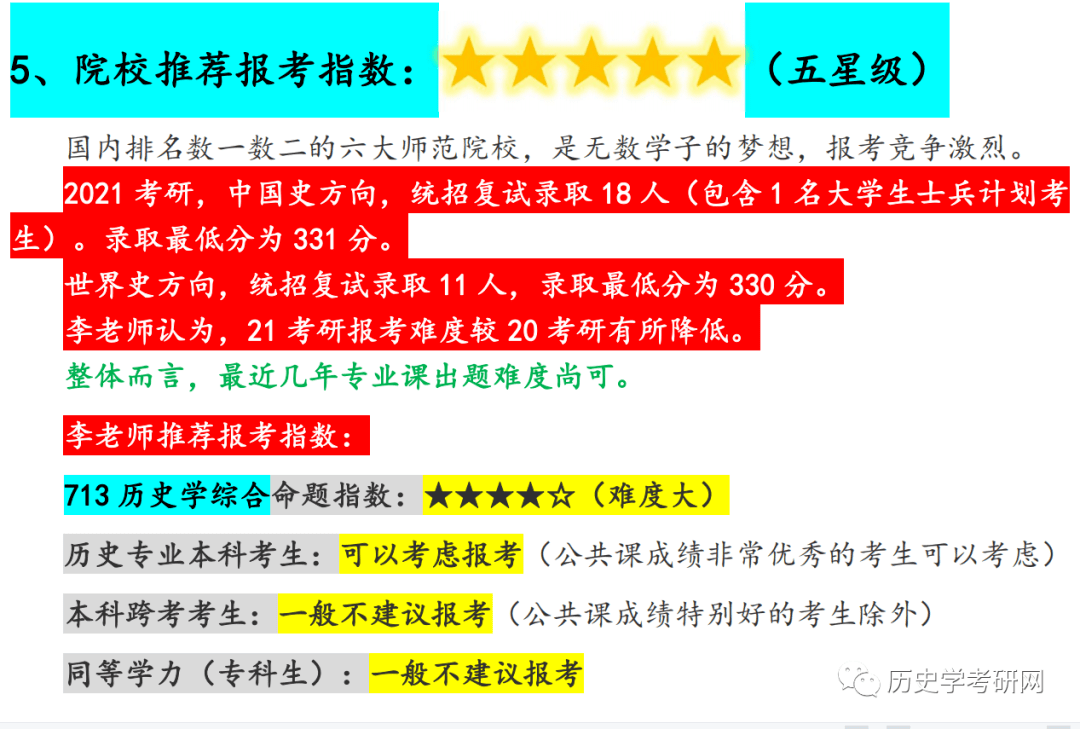 5、院校推荐报考指数：★★★★★（五星级）

国内排名数一数二的六大师范院校，是无数学子的梦想，报考竞争激烈。

2021 考研，中国史方向，统招复试录取 18 人（包含 1 名大学生士兵计划考生）。录取最低分为 331 分。

世界史方向，统招复试录取 11 人，录取最低分为 330 分。

李老师认为，21 考研报考难度较 20 考研有所降低。

整体而言，最近几年专业课出题难度尚可。

李老师推荐报考指数：

713 历史学综合命题指数：★★★★☆（难度大）

历史专业本科考生：可以考虑报考（公共课成绩非常优秀的考生可以考虑）

本科跨考考生：一般不建议报考（公共课成绩特别好的考生除外）

同等学力（专科生）：一般不建议报考

历史学考研网